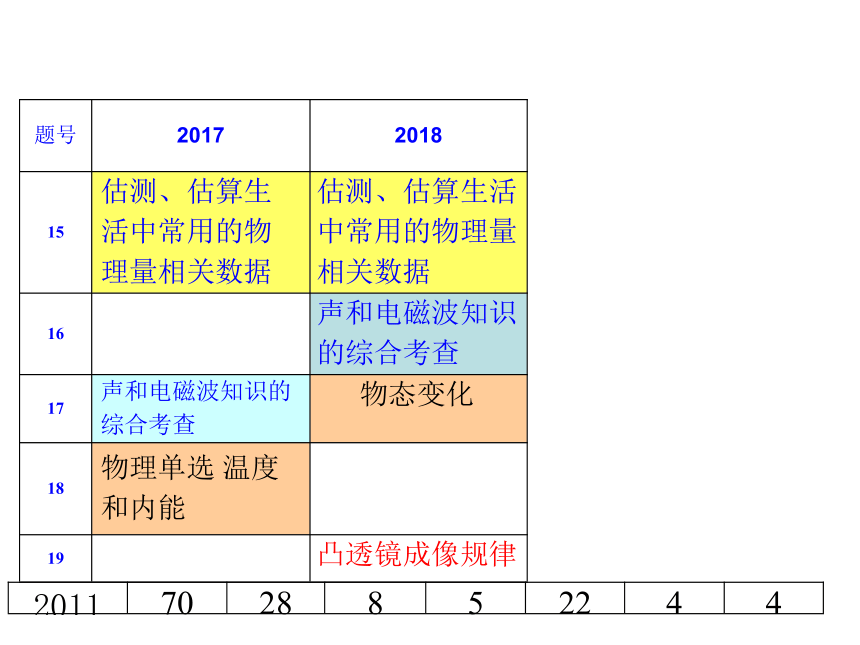 | 题号 | 2017 | 2018 |
|---|---|---|
| 15 | 估测、估算生活中常用的物理量相关数据 | 估测、估算生活中常用的物理量相关数据 |
| 16 | | 声和电磁波知识的综合考查 |
| 17 | 声和电磁波知识的综合考查 | 物态变化 |
| 18 | 物理单选 温度和内能 | |
| 19 | | 凸透镜成像规律 |

| 2011 | 70 | 28 | 8 | 5 | 22 | 4 | 4 |
|---|---|---|---|---|---|---|---|